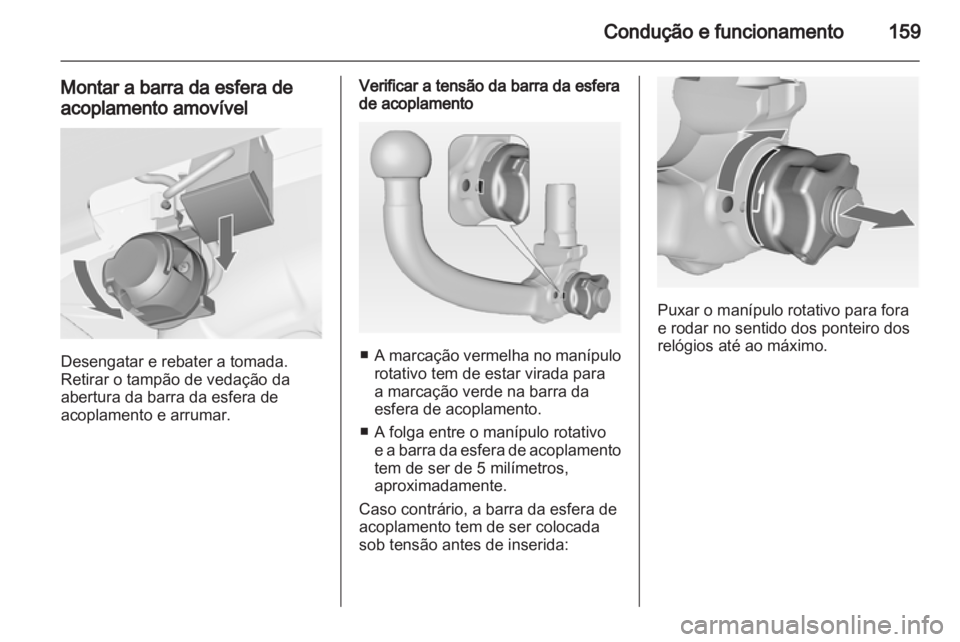 Condução e funcionamento 159

Montar a barra da esfera de acoplamento amovível

Desengatar e rebater a tomada. Retirar o tampão de vedação da abertura da barra da esfera de acoplamento e arrumar.

Verificar a tensão da barra da esfera de acoplamento

■ A marcação vermelha no manípulo rotativo tem de estar virada para a marcação verde na barra da esfera de acoplamento.

■ A folga entre o manípulo rotativo e a barra da esfera de acoplamento tem de ser de 5 milímetros, aproximadamente.

Caso contrário, a barra da esfera de acoplamento tem de ser colocada sob tensão antes de inserida:

Puxar o manípulo rotativo para fora e rodar no sentido dos ponteiro dos relógios até ao máximo.

carmanualsonline.info